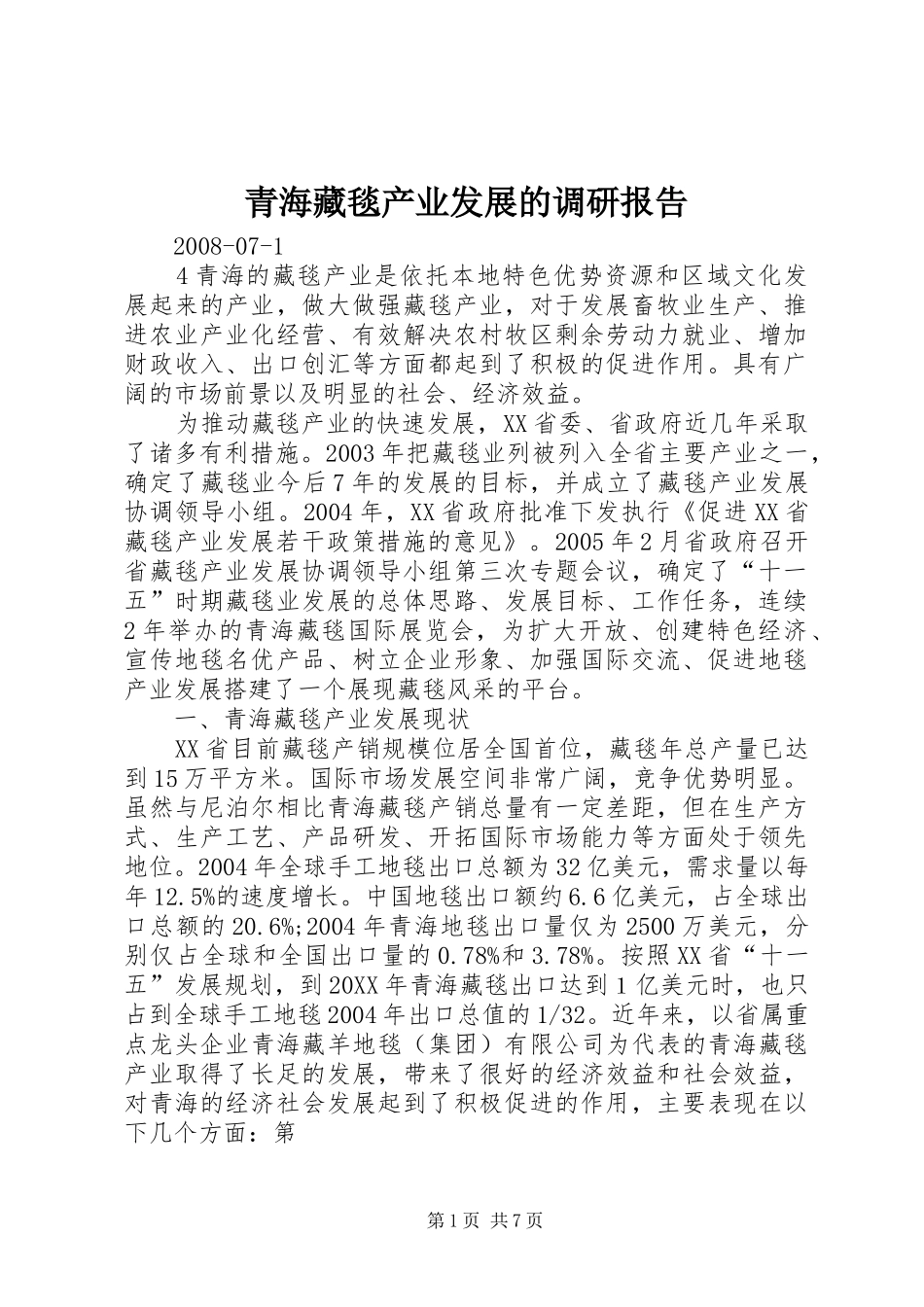 青海藏毯产业发展的调研报告

2008-07-1

4 青海的藏毯产业是依托本地特色优势资源和区域文化发展起来的产业，做大做强藏毯产业，对于发展畜牧业生产、推进农业产业化经营、有效解决农村牧区剩余劳动力就业、增加财政收入、出口创汇等方面都起到了积极的促进作用。具有广阔的市场前景以及明显的社会、经济效益。

为推动藏毯产业的快速发展，XX 省委、省政府近几年采取了诸多有利措施。2003 年把藏毯业列被列入全省主要产业之一，确定了藏毯业今后 7 年的发展的目标，并成立了藏毯产业发展协调领导小组。2004 年，XX 省政府批准下发执行《促进 XX 省藏毯产业发展若干政策措施的意见》。2005 年 2 月省政府召开省藏毯产业发展协调领导小组第三次专题会议，确定了“十一五”时期藏毯业发展的总体思路、发展目标、工作任务，连续 2 年举办的青海藏毯国际展览会，为扩大开放、创建特色经济、宣传地毯名优产品、树立企业形象、加强国际交流、促进地毯产业发展搭建了一个展现藏毯风采的平台。

一、青海藏毯产业发展现状

XX 省目前藏毯产销规模位居全国首位，藏毯年总产量已达到 15 万平方米。国际市场发展空间非常广阔，竞争优势明显。虽然与尼泊尔相比青海藏毯产销总量有一定差距，但在生产方式、生产工艺、产品研发、开拓国际市场能力等方面处于领先地位。2004 年全球手工地毯出口总额为 32 亿美元，需求量以每年 12.5%的速度增长。中国地毯出口额约 6.6 亿美元，占全球出口总额的 20.6%;2004 年青海地毯出口量仅为 2500 万美元，分别仅占全球和全国出口量的 0.78%和 3.78%。按照 XX 省“十一五”发展规划，到 20XX 年青海藏毯出口达到 1 亿美元时，也只占到全球手工地毯 2004 年出口总值的 1/32。近年来，以省属重点龙头企业青海藏羊地毯（集团）有限公司为代表的青海藏毯产业取得了长足的发展，带来了很好的经济效益和社会效益，对青海的经济社会发展起到了积极促进的作用，主要表现在以下几个方面：第

第 1 页 共 7 页